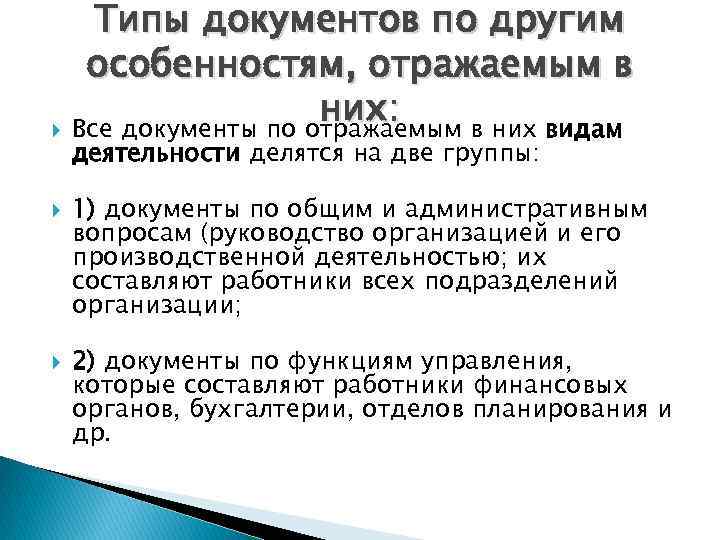 Типы документов по другим особенностям, отражаемым в них:

Все документы по отражаемым в них видам деятельности делятся на две группы:

1) документы по общим и административным вопросам (руководство организацией и его производственной деятельностью; их составляют работники всех подразделений организации;

2) документы по функциям управления, которые составляют работники финансовых органов, бухгалтерии, отделов планирования и др.